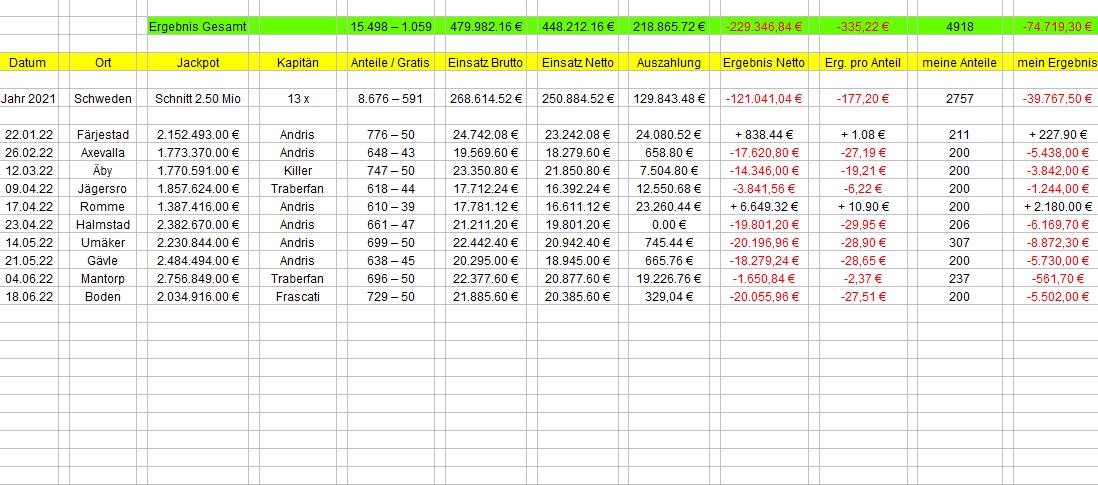 | | | Ergebnis Gesamt | | 15.498 – 1.059 | 479.982.16 € | 448.212.16 € | 218.865.72 € | -229.346,84 € | -335,22 € | 4918 | -74.719,30 € |
|---|---|---|---|---|---|---|---|---|---|---|---|
| Datum | Ort | Jackpot | Kapitän | Anteile / Gratis | Einsatz Brutto | Einsatz Netto | Auszahlung | Ergebnis Netto | Erg. pro Anteil | meine Anteile | mein Ergebnis |
| Jahr 2021 | Schweden | Schnitt 2.50 Mio | 13 x | 8.676 – 591 | 268.614.52 € | 250.884.52 € | 129.843.48 € | -121.041,04 € | -177,20 € | 2757 | -39.767,50 € |
| 22.01.22 | Färjestad | 2.152.493.00 € | Andris | 776 – 50 | 24.742.08 € | 23.242.08 € | 24.080.52 € | + 838.44 € | + 1.08 € | 211 | + 227.90 € |
| 26.02.22 | Axevalla | 1.773.370.00 € | Andris | 648 – 43 | 19.569.60 € | 18.279.60 € | 658.80 € | -17.620,80 € | -27,19 € | 200 | -5.438,00 € |
| 12.03.22 | Åby | 1.770.591.00 € | Killer | 747 – 50 | 23.350.80 € | 21.850.80 € | 7.504.80 € | -14.346,00 € | -19,21 € | 200 | -3.842,00 € |
| 09.04.22 | Jägersro | 1.857.624.00 € | Traberfan | 618 – 44 | 17.712.24 € | 16.392.24 € | 12.550.68 € | -3.841,56 € | -6,22 € | 200 | -1.244,00 € |
| 17.04.22 | Romme | 1.387.416.00 € | Andris | 610 – 39 | 17.781.12 € | 16.611.12 € | 23.260.44 € | + 6.649.32 € | + 10.90 € | 200 | + 2.180.00 € |
| 23.04.22 | Halmstad | 2.382.670.00 € | Andris | 661 – 47 | 21.211.20 € | 19.801.20 € | 0.00 € | -19.801,20 € | -29,95 € | 206 | -6.169,70 € |
| 14.05.22 | Umåker | 2.230.844.00 € | Andris | 699 – 50 | 22.442.40 € | 20.942.40 € | 745.44 € | -20.196,96 € | -28,90 € | 307 | -8.872,30 € |
| 21.05.22 | Gävle | 2.484.494.00 € | Andris | 638 – 45 | 20.295.00 € | 18.945.00 € | 665.76 € | -18.279,24 € | -28,65 € | 200 | -5.730,00 € |
| 04.06.22 | Mantorp | 2.756.849.00 € | Traberfan | 696 – 50 | 22.377.60 € | 20.877.60 € | 19.226.76 € | -1.650,84 € | -2,37 € | 237 | -561,70 € |
| 18.06.22 | Boden | 2.034.916.00 € | Frascati | 729 – 50 | 21.885.60 € | 20.385.60 € | 329,04 € | -20.055,96 € | -27,51 € | 200 | -5.502,00 € |